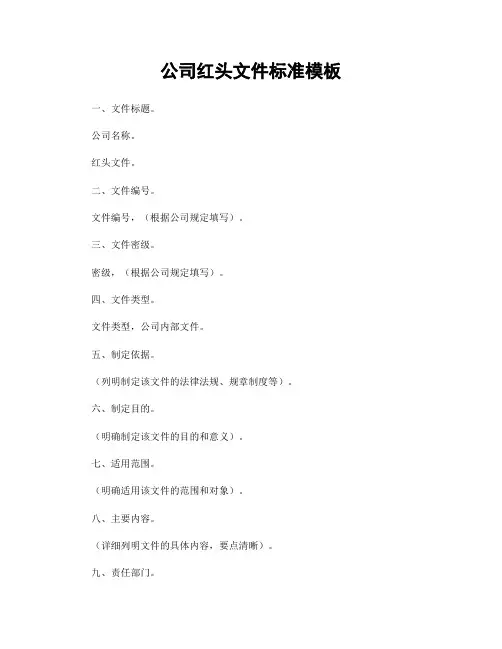 公司红头文件标准模板

一、文件标题。

公司名称。

红头文件。

二、文件编号。

文件编号，（根据公司规定填写）。

三、文件密级。

密级，（根据公司规定填写）。

四、文件类型。

文件类型，公司内部文件。

五、制定依据。

（列明制定该文件的法律法规、规章制度等）。

六、制定目的。

（明确制定该文件的目的和意义）。

七、适用范围。

（明确适用该文件的范围和对象）。

八、主要内容。

（详细列明文件的具体内容，要点清晰）。

九、责任部门。